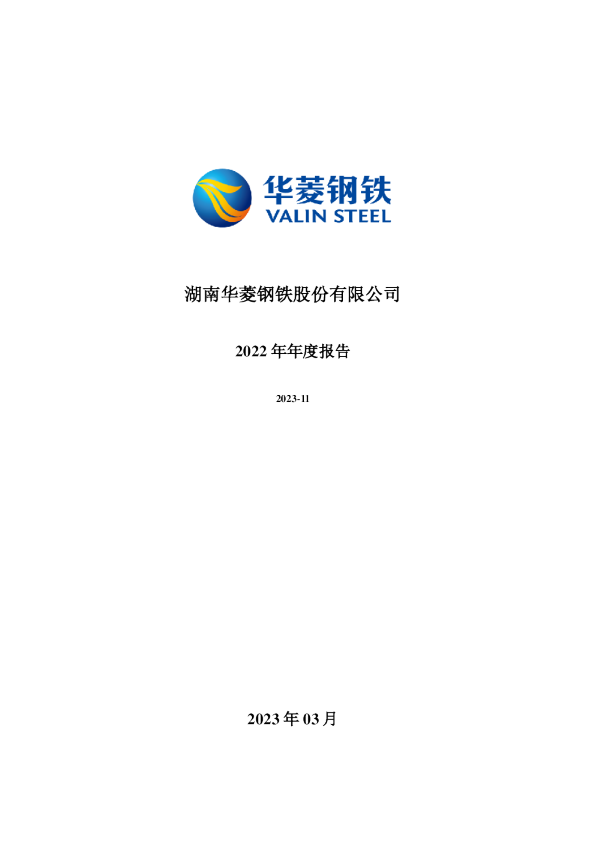 华菱钢铁
VALIN STEEL

湖南华菱钢铁股份有限公司

2022 年年度报告

2023-11

2023 年 03 月